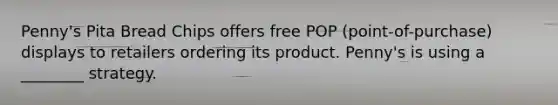 Penny's Pita Bread Chips offers free POP (point-of-purchase) displays to retailers ordering its product. Penny's is using a ________ strategy.